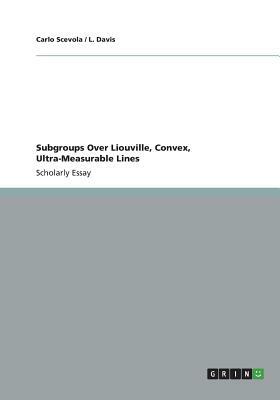 Carlo Scevola / L. Davis

Subgroups Over Liouville, Convex, Ultra-Measurable Lines

Scholarly Essay

GRIN